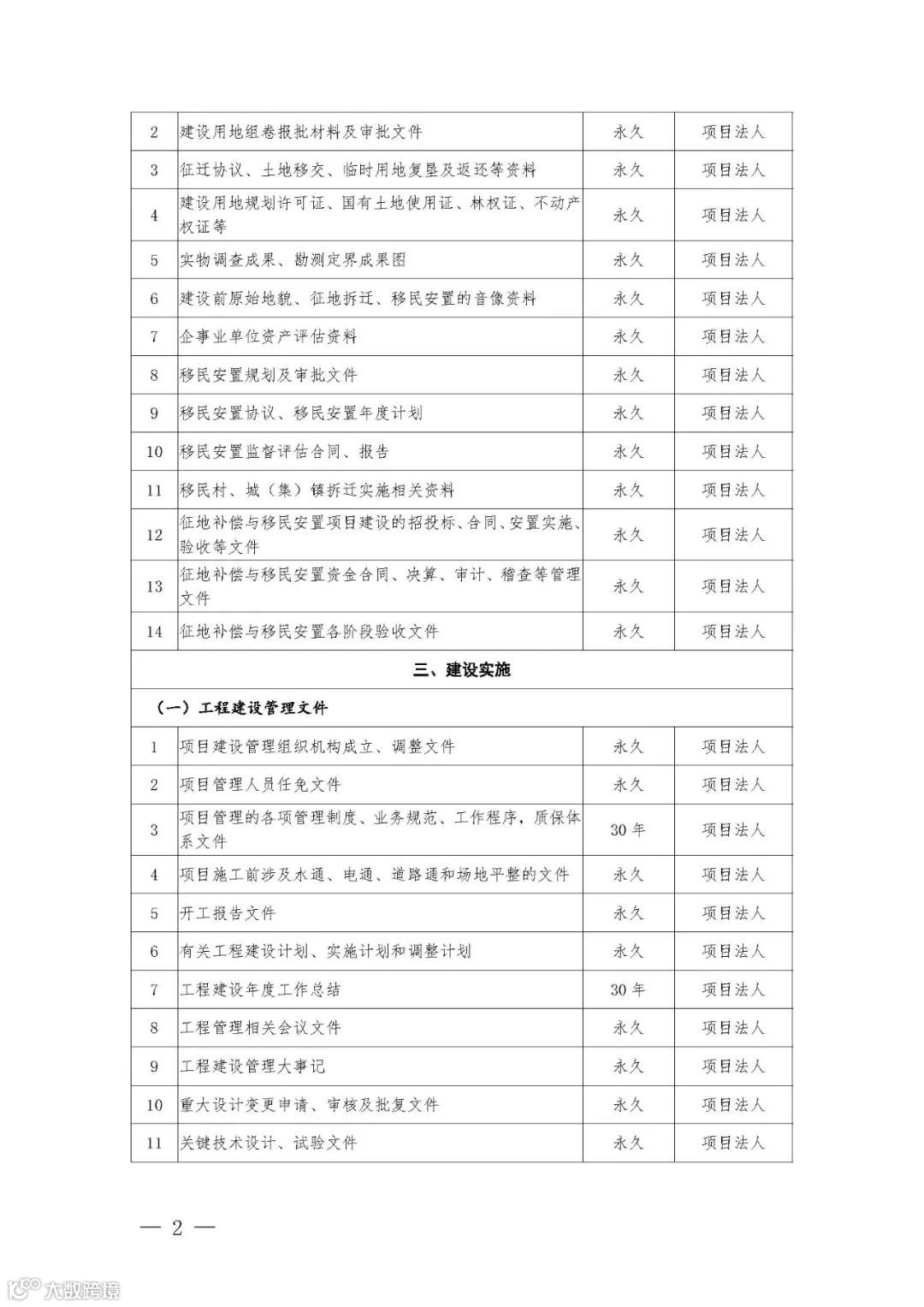 | | | | |
|---|---|---|---|
| 2 | 建设用地组卷报批材料及审批文件 | 永久 | 项目法人 |
| 3 | 征迁协议、土地移交、临时用地复垦及返还等资料 | 永久 | 项目法人 |
| 4 | 建设用地规划许可证、国有土地使用证、林权证、不动产权证等 | 永久 | 项目法人 |
| 5 | 实物调查成果、勘测定界成果图 | 永久 | 项目法人 |
| 6 | 建设前原始地貌、征地拆迁、移民安置的音像资料 | 永久 | 项目法人 |
| 7 | 企事业单位资产评估资料 | 永久 | 项目法人 |
| 8 | 移民安置规划及审批文件 | 永久 | 项目法人 |
| 9 | 移民安置协议、移民安置年度计划 | 永久 | 项目法人 |
| 10 | 移民安置监督评估合同、报告 | 永久 | 项目法人 |
| 11 | 移民村、城（集）镇拆迁实施相关资料 | 永久 | 项目法人 |
| 12 | 征地补偿与移民安置项目建设的招投标、合同、安置实施、验收等文件 | 永久 | 项目法人 |
| 13 | 征地补偿与移民安置资金合同、决算、审计、稽查等管理文件 | 永久 | 项目法人 |
| 14 | 征地补偿与移民安置各阶段验收文件 | 永久 | 项目法人 |
| 三、建设实施 | | | |
| （一）工程建设管理文件 | | | |
| 1 | 项目建设管理组织机构成立、调整文件 | 永久 | 项目法人 |
| 2 | 项目管理人员任免文件 | 永久 | 项目法人 |
| 3 | 项目管理的各项管理制度、业务规范、工作程序，质保体系文件 | 30年 | 项目法人 |
| 4 | 项目施工前涉及水通、电通、道路通和场地平整的文件 | 永久 | 项目法人 |
| 5 | 开工报告文件 | 永久 | 项目法人 |
| 6 | 有关工程建设计划、实施计划和调整计划 | 永久 | 项目法人 |
| 7 | 工程建设年度工作总结 | 30年 | 项目法人 |
| 8 | 工程管理相关会议文件 | 永久 | 项目法人 |
| 9 | 工程建设管理大事记 | 永久 | 项目法人 |
| 10 | 重大设计变更申请、审核及批复文件 | 永久 | 项目法人 |
| 11 | 关键技术设计、试验文件 | 永久 | 项目法人 |

— 2 —

大数跨境